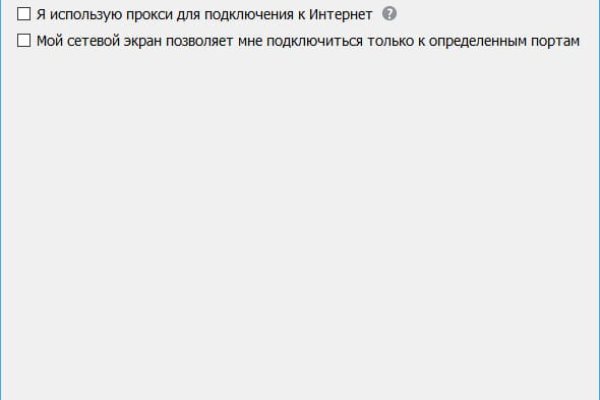 Я использую прокси для подключения к Интернет

Мой сетевой экран позволяет мне подключиться только к определенным портам